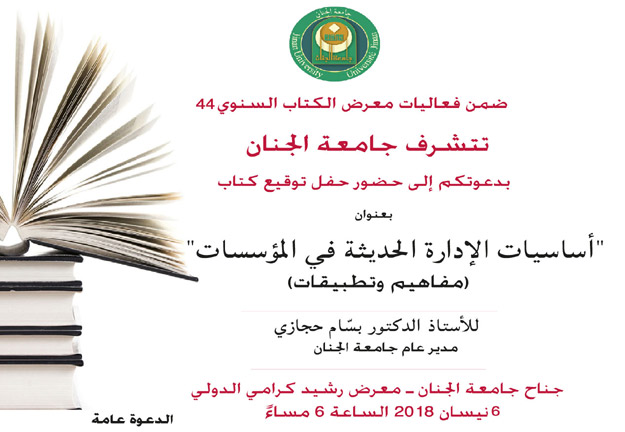 جامعة الجنان
Jinan University
Université Jinan
جامعة الجنان

ضمن فعاليات معرض الكتاب السنوي 44

تتشرف جامعة الجنان

بدعوتكم إلى حضور حفل توقيع كتاب

بعنوان

"أساسيات الإدارة الحديثة في المؤسسات"
(مفاهيم وتطبيقات)

للأستاذ الدكتور بسّام حجازي
مدير عام جامعة الجنان

جناح جامعة الجنان - معرض رشيد كرامي الدولي
6 نيسان 2018 الساعة 6 مساءً

الدعوة عامة